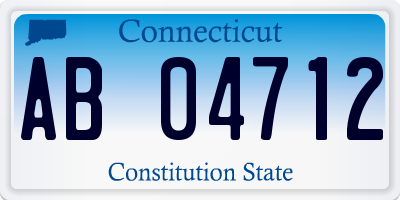 Connecticut

AB 04712

Constitution State